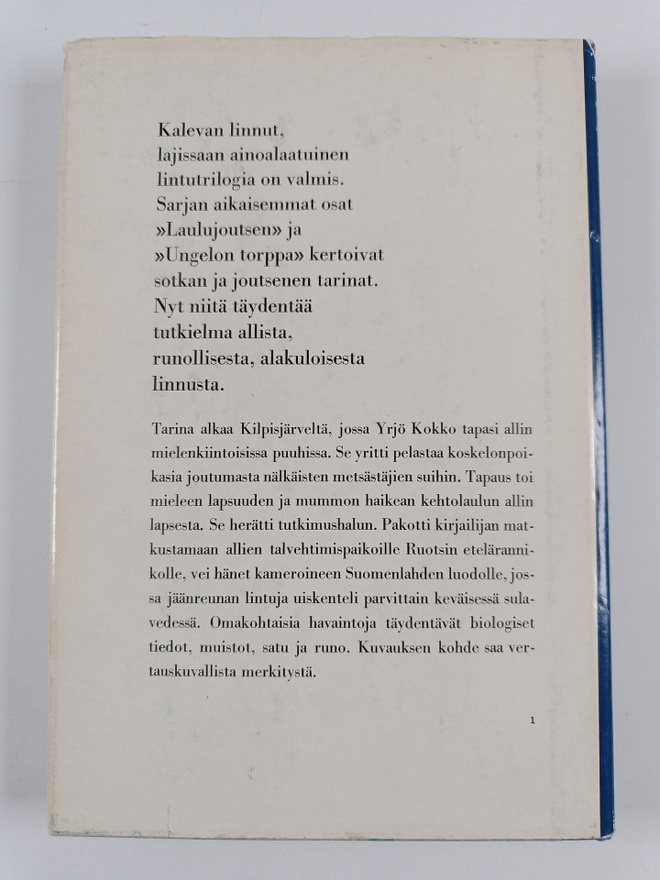 Kalevan linnut, lajissaan ainoalaatuinen lintutrilogia on valmis. Sarjan aikaisemmat osat »Laulujoutsen» ja »Ungelon torppa» kertoivat sotkan ja joutsenen tarinat. Nyt niitä täydentää tutkielma allista, runollisesta, alakuloisesta linnusta.

Tarina alkaa Kilpisjärveltä, jossa Yrjö Kokko tapasi allin mielenkiintoisissa puuhissa. Se yritti pelastaa koskelonpoikasia joutumasta nälkäisten metsästäjien suihin. Tapaus toi mieleen lapsuuden ja mummon haikean kehtolaulun allin lapsesta. Se herätti tutkimushalun. Pakotti kirjailijan matkustamaan allien talvehtimispaikoille Ruotsin etelärannikolle, vei hänet kameroineen Suomenlahden luodolle, jossa jäänreunan lintuja uiskenteli parvittain keväisessä sulavedessä. Omakohtaisia havaintoja täydentävät biologiset tiedot, muistot, satu ja runo. Kuvauksen kohde saa vertauskuvallista merkitystä.

1